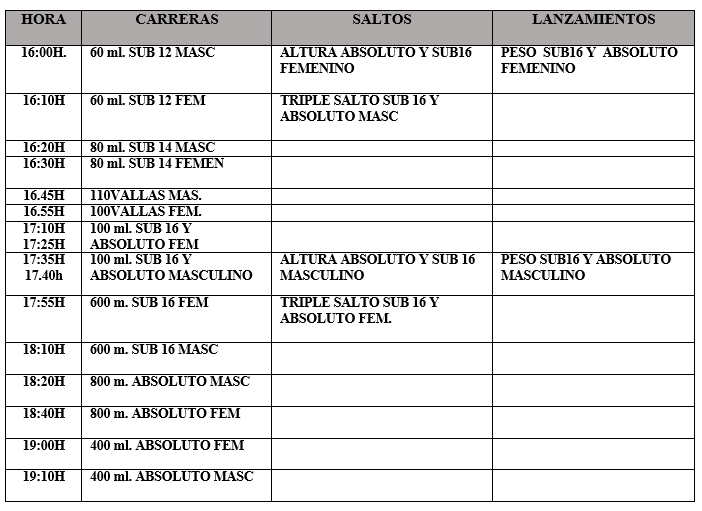 | HORA | CARRERAS | SALTOS | LANZAMIENTOS |
|---|---|---|---|
| 16:00H. | 60 ml. SUB 12 MASC | ALTURA ABSOLUTO Y SUB16 FEMENINO | PESO SUB16 Y ABSOLUTO FEMENINO |
| 16:10H | 60 ml. SUB 12 FEM | TRIPLE SALTO SUB 16 Y ABSOLUTO MASC | |
| 16:20H | 80 ml. SUB 14 MASC | | |
| 16:30H | 80 ml. SUB 14 FEMEN | | |
| 16.45H | 110VALLAS MAS. | | |
| 16.55H | 100VALLAS FEM. | | |
| 17:10H 17:25H | 100 ml. SUB 16 Y ABSOLUTO FEM | | |
| 17:35H 17.40h | 100 ml. SUB 16 Y ABSOLUTO MASCULINO | ALTURA ABSOLUTO Y SUB 16 MASCULINO | PESO SUB16 Y ABSOLUTO MASCULINO |
| 17:55H | 600 m. SUB 16 FEM | TRIPLE SALTO SUB 16 Y ABSOLUTO FEM. | |
| 18:10H | 600 m. SUB 16 MASC | | |
| 18:20H | 800 m. ABSOLUTO MASC | | |
| 18:40H | 800 m. ABSOLUTO FEM | | |
| 19:00H | 400 ml. ABSOLUTO FEM | | |
| 19:10H | 400 ml. ABSOLUTO MASC | | |